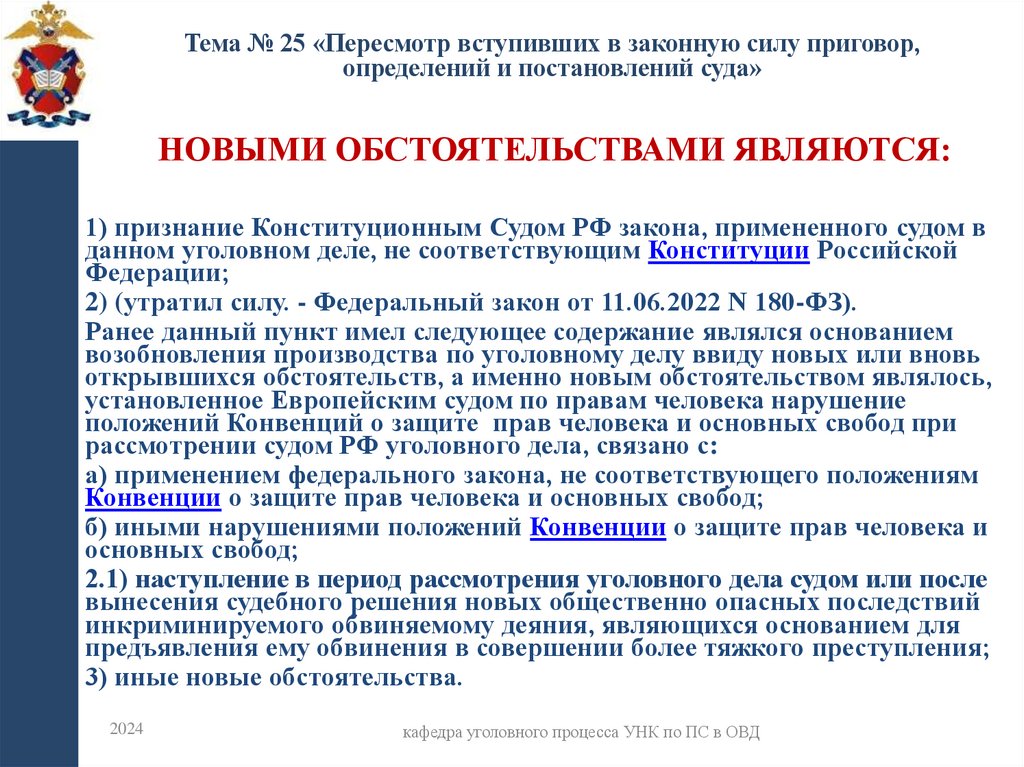 Тема № 25 «Пересмотр вступивших в законную силу приговор, определений и постановлений суда»

НОВЫМИ ОБСТОЯТЕЛЬСТВАМИ ЯВЛЯЮТСЯ:

1) признание Конституционным Судом РФ закона, примененного судом в данном уголовном деле, не соответствующим Конституции Российской Федерации;

2) (утратил силу. - Федеральный закон от 11.06.2022 N 180-ФЗ).

Ранее данный пункт имел следующее содержание являлся основанием возобновления производства по уголовному делу ввиду новых или вновь открывшихся обстоятельств, а именно новым обстоятельством являлось, установленное Европейским судом по правам человека нарушение положений Конвенций о защите прав человека и основных свобод при рассмотрении судом РФ уголовного дела, связано с:

а) применением федерального закона, не соответствующего положениям Конвенции о защите прав человека и основных свобод;

б) иными нарушениями положений Конвенции о защите прав человека и основных свобод;

2.1) наступление в период рассмотрения уголовного дела судом или после вынесения судебного решения новых общественно опасных последствий инкриминируемого обвиняемому деяния, являющихся основанием для предъявления ему обвинения в совершении более тяжкого преступления;

3) иные новые обстоятельства.

2024

кафедра уголовного процесса УНК по ПС в ОВД